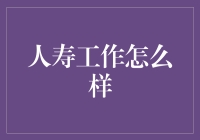 人寿工作怎么样